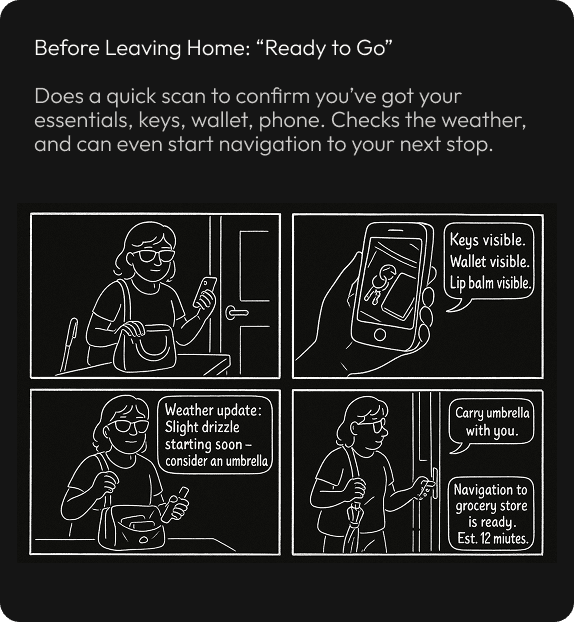 Before Leaving Home: "Ready to Go"

Does a quick scan to confirm you've got your essentials, keys, wallet, phone. Checks the weather, and can even start navigation to your next stop.

Keys visible.
Wallet visible.
Lip balm visible.

Weather update:
Slight drizzle
starting soon -
consider an umbrella

Carry umbrella
with you.

Navigation to
grocery store
is ready.
Est. 12 miutes.